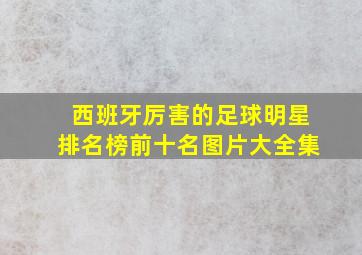 西班牙厉害的足球明星排名榜前十名图片大全集